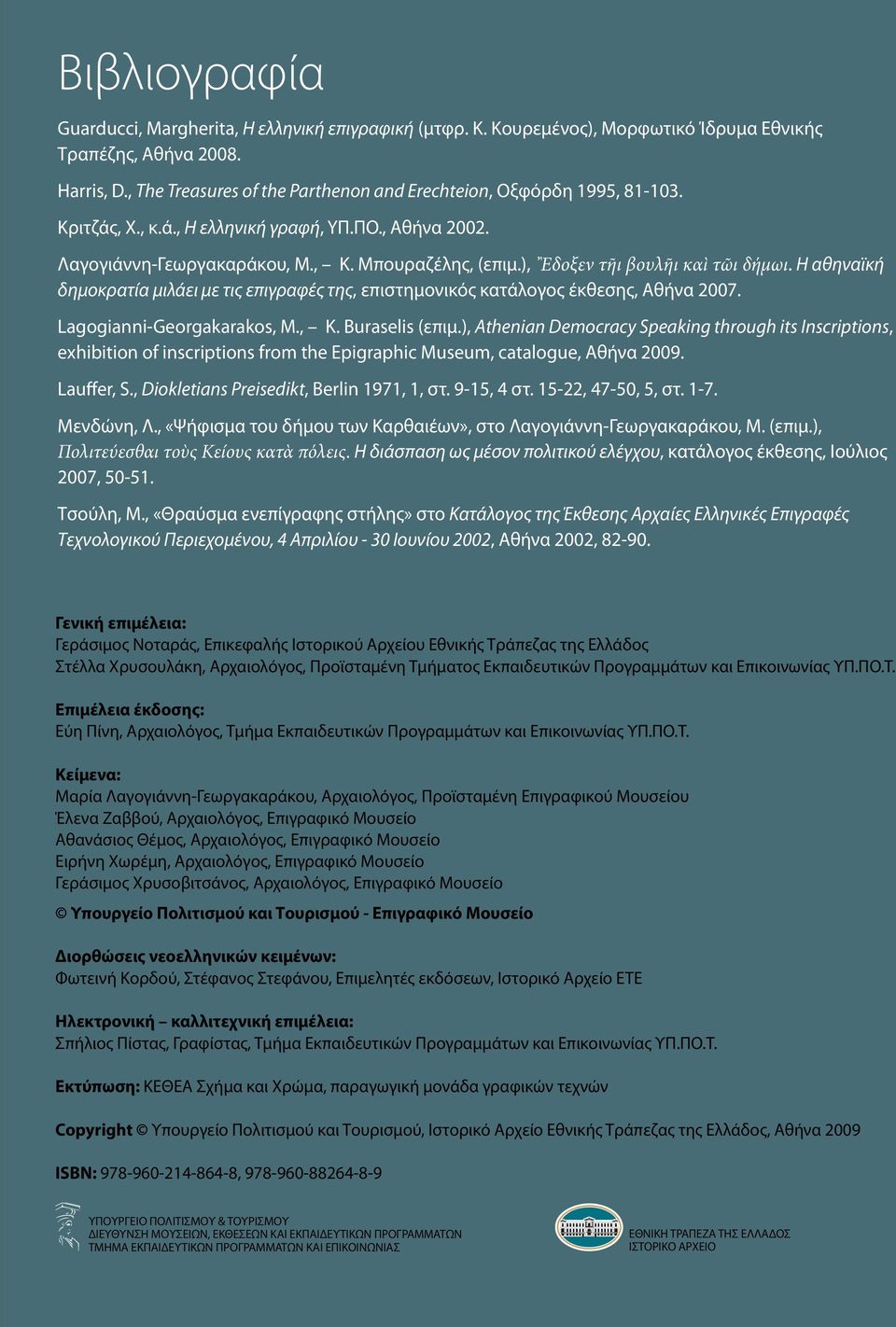 Βιβλιογραφία

Guarducci, Margherita, Η ελληνική επιγραφική (μτφρ. Κ. Κουρεμένος), Μορφωτικό Ίδρυμα Εθνικής Τραπέζης, Αθήνα 2008.

Harris, D., The Treasures of the Parthenon and Erechteion, Οξφόρδη 1995, 81-103.

Κριτζάς, Χ., κ.ά., Η ελληνική γραφή, ΥΠ.ΠΟ., Αθήνα 2002.

Λαγογιάννη-Γεωργακαράκου, Μ., – Κ. Μπουραζέλης, (επιμ.), Ἔδοξεν τῆι βουλῆι καὶ τῶι δήμωι. Η αθηναϊκή δημοκρατία μιλάει με τις επιγραφές της, επιστημονικός κατάλογος έκθεσης, Αθήνα 2007.

Lagogianni-Georgakarakos, M., – K. Buraselis (επιμ.), Athenian Democracy Speaking through its Inscriptions, exhibition of inscriptions from the Epigraphic Museum, catalogue, Αθήνα 2009.

Lauffer, S., Diokletians Preisedikt, Berlin 1971, 1, στ. 9-15, 4 στ. 15-22, 47-50, 5, στ. 1-7.

Μενδώνη, Λ., «Ψήφισμα του δήμου των Καρθαιέων», στο Λαγογιάννη-Γεωργακαράκου, Μ. (επιμ.), Πολιτεύεσθαι τοὺς Κείους κατὰ πόλεις. Η διάσπαση ως μέσον πολιτικού ελέγχου, κατάλογος έκθεσης, Ιούλιος 2007, 50-51.

Τσούλη, Μ., «Θραύσμα ενεπίγραφης στήλης» στο Κατάλογος της Έκθεσης Αρχαίες Ελληνικές Επιγραφές Τεχνολογικού Περιεχομένου, 4 Απριλίου - 30 Ιουνίου 2002, Αθήνα 2002, 82-90.

Γενική επιμέλεια:
Γεράσιμος Νοταράς, Επικεφαλής Ιστορικού Αρχείου Εθνικής Τράπεζας της Ελλάδος
Στέλλα Χρυσουλάκη, Αρχαιολόγος, Προϊσταμένη Τμήματος Εκπαιδευτικών Προγραμμάτων και Επικοινωνίας ΥΠ.ΠΟ.Τ.

Επιμέλεια έκδοσης:
Εύη Πίνη, Αρχαιολόγος, Τμήμα Εκπαιδευτικών Προγραμμάτων και Επικοινωνίας ΥΠ.ΠΟ.Τ.

Κείμενα:
Μαρία Λαγογιάννη-Γεωργακαράκου, Αρχαιολόγος, Προϊσταμένη Επιγραφικού Μουσείου
Έλενα Ζαββού, Αρχαιολόγος, Επιγραφικό Μουσείο
Αθανάσιος Θέμος, Αρχαιολόγος, Επιγραφικό Μουσείο
Ειρήνη Χωρέμη, Αρχαιολόγος, Επιγραφικό Μουσείο
Γεράσιμος Χρυσοβιτσάνος, Αρχαιολόγος, Επιγραφικό Μουσείο

© Υπουργείο Πολιτισμού και Τουρισμού - Επιγραφικό Μουσείο

Διορθώσεις νεοελληνικών κειμένων:
Φωτεινή Κορδού, Στέφανος Στεφάνου, Επιμελητές εκδόσεων, Ιστορικό Αρχείο ΕΤΕ

Ηλεκτρονική – καλλιτεχνική επιμέλεια:
Σπήλιος Πίστας, Γραφίστας, Τμήμα Εκπαιδευτικών Προγραμμάτων και Επικοινωνίας ΥΠ.ΠΟ.Τ.

Εκτύπωση: ΚΕΘΕΑ Σχήμα και Χρώμα, παραγωγική μονάδα γραφικών τεχνών

Copyright © Υπουργείο Πολιτισμού και Τουρισμού, Ιστορικό Αρχείο Εθνικής Τράπεζας της Ελλάδος, Αθήνα 2009

ISBN: 978-960-214-864-8, 978-960-88264-8-9

ΥΠΟΥΡΓΕΙΟ ΠΟΛΙΤΙΣΜΟΥ & ΤΟΥΡΙΣΜΟΥ
ΔΙΕΥΘΥΝΣΗ ΜΟΥΣΕΙΩΝ, ΕΚΘΕΣΕΩΝ ΚΑΙ ΕΚΠΑΙΔΕΥΤΙΚΩΝ ΠΡΟΓΡΑΜΜΑΤΩΝ
ΤΜΗΜΑ ΕΚΠΑΙΔΕΥΤΙΚΩΝ ΠΡΟΓΡΑΜΜΑΤΩΝ ΚΑΙ ΕΠΙΚΟΙΝΩΝΙΑΣ

ΕΘΝΙΚΗ ΤΡΑΠΕΖΑ ΤΗΣ ΕΛΛΑΔΟΣ
ΙΣΤΟΡΙΚΟ ΑΡΧΕΙΟ